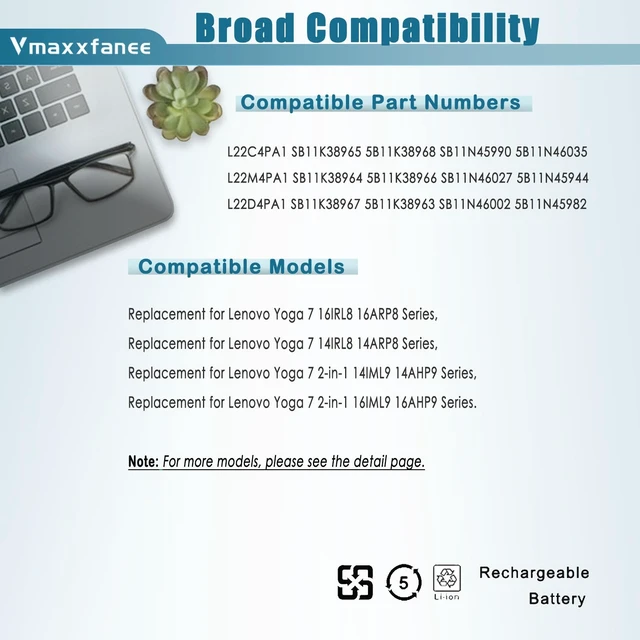 Vmaxxfanee

Broad Compatibility

Compatible Part Numbers

L22C4PA1 SB11K38965 5B11K38968 SB11N45990 5B11N46035
L22M4PA1 SB11K38964 5B11K38966 SB11N46027 5B11N45944
L22D4PA1 SB11K38967 5B11K38963 SB11N46002 5B11N45982

Compatible Models

Replacement for Lenovo Yoga 7 16IRL8 16ARP8 Series,
Replacement for Lenovo Yoga 7 14IRL8 14ARP8 Series,
Replacement for Lenovo Yoga 7 2-in-1 14IML9 14AHP9 Series,
Replacement for Lenovo Yoga 7 2-in-1 16IML9 16AHP9 Series.

Note: For more models, please see the detail page.

5

Li-ion

Rechargeable Battery